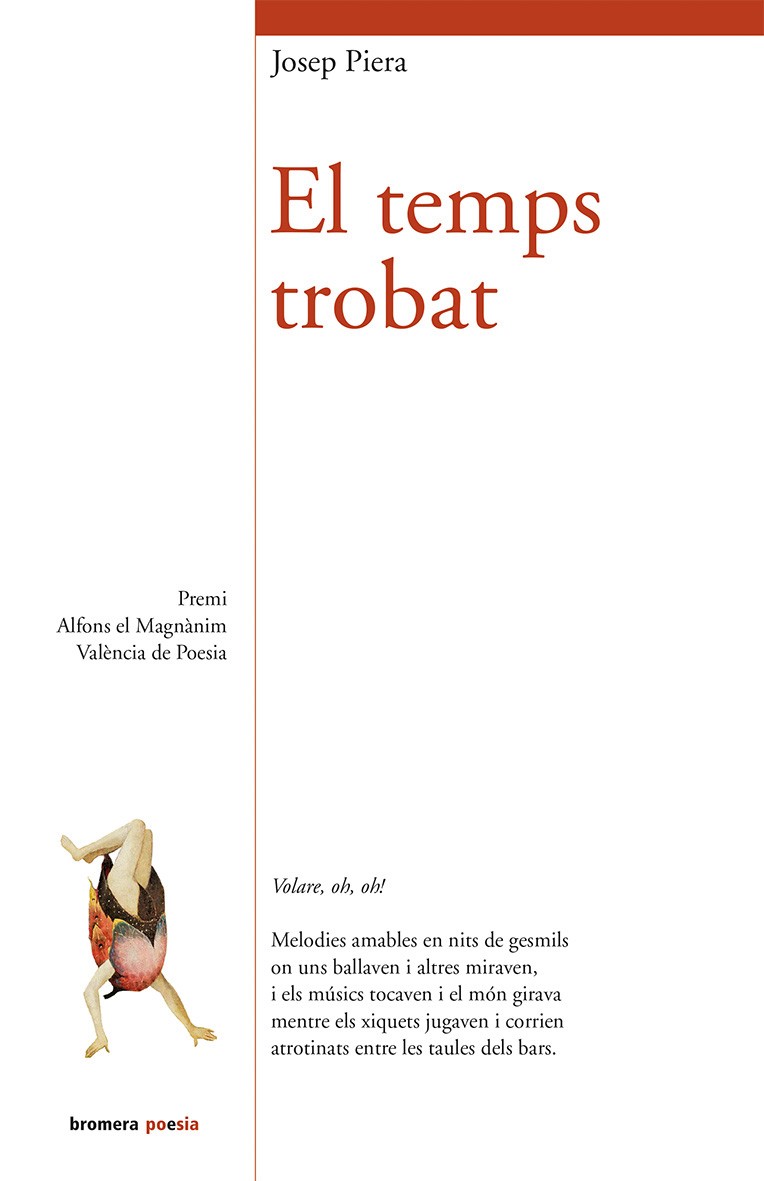 Josep Piera

El temps trobat

Premi
Alfons el Magnànim
València de Poesia

Volare, oh, oh!

Melodies amables en nits de gesmils
on uns ballaven i altres miraven,
i els músics tocaven i el món girava
mentre els xiquets jugaven i corrien
atrotinats entre les taules dels bars.

bromera poesia